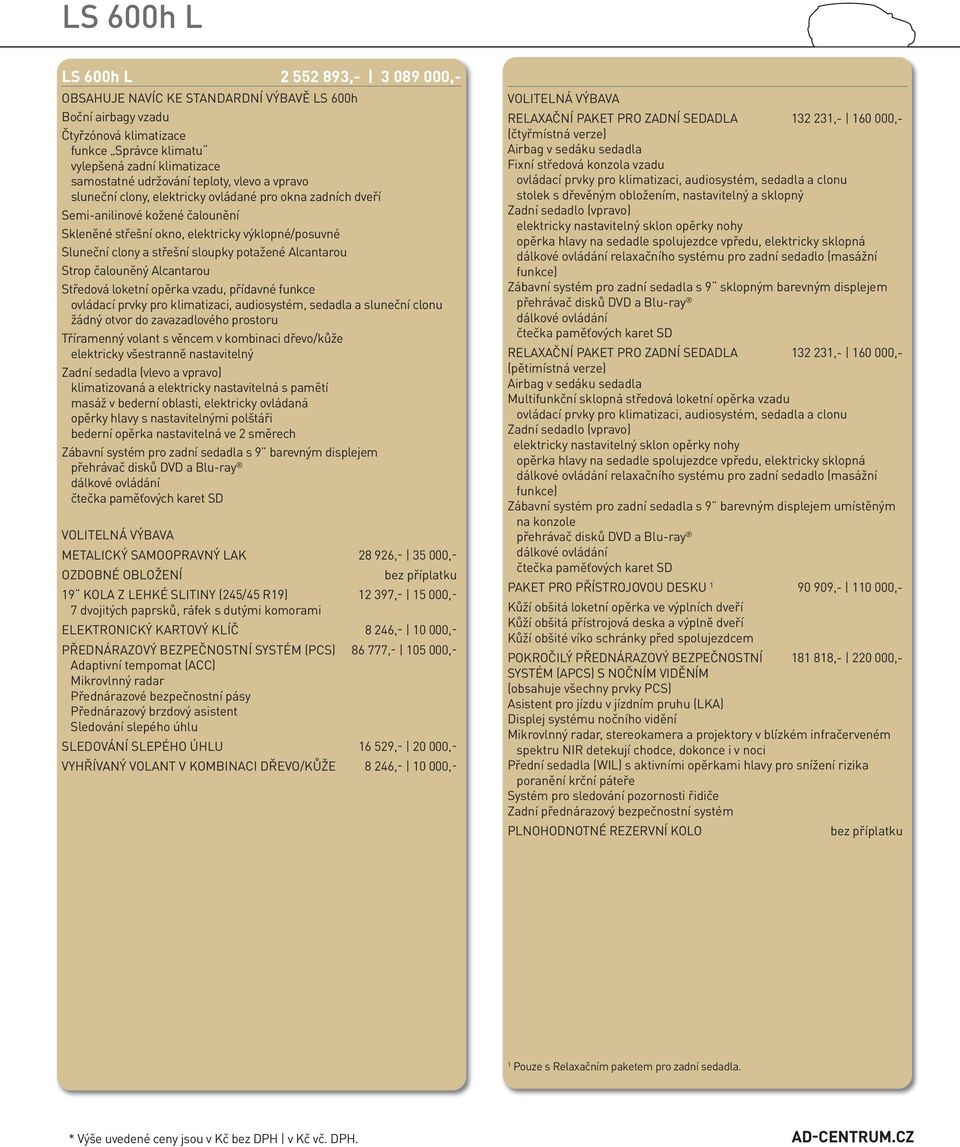 LS 600h L

LS 600h L 2 552 893,- | 3 089 000,-

OBSAHUJE NAVÍC KE STANDARDNÍ VÝBAVĚ LS 600h
Boční airbagy vzadu
Čtyřzónová klimatizace
funkce „Správce klimatu"
vylepšená zadní klimatizace
samostatné udržování teploty, vlevo a vpravo
sluneční clony, elektricky ovládané pro okna zadních dveří
Semi-anilinové kožené čalounění
Skleněné střešní okno, elektricky výklopné/posuvné
Sluneční clony a střešní sloupky potažené Alcantarou
Strop čalouněný Alcantarou
Středová loketní opěrka vzadu, přídavné funkce
ovládací prvky pro klimatizaci, audiosystém, sedadla a sluneční clonu
žádný otvor do zavazadlového prostoru
Tříramenný volant s věncem v kombinaci dřevo/kůže
elektricky všestranně nastavitelný
Zadní sedadla (vlevo a vpravo)
klimatizovaná a elektricky nastavitelná s pamětí
masáž v bederní oblasti, elektricky ovládaná
opěrky hlavy s nastavitelnými polštáři
bederní opěrka nastavitelná ve 2 směrech
Zábavní systém pro zadní sedadla s 9" barevným displejem
přehrávač disků DVD a Blu-ray®
dálkové ovládání
čtečka paměťových karet SD

VOLITELNÁ VÝBAVA
METALICKÝ SAMOOPRAVNÝ LAK 28 926,- | 35 000,-
OZDOBNÉ OBLOŽENÍ bez příplatku
19" KOLA Z LEHKÉ SLITINY (245/45 R19) 12 397,- | 15 000,-
7 dvojitých paprsků, ráfek s dutými komorami
ELEKTRONICKÝ KARTOVÝ KLÍČ 8 246,- | 10 000,-
PŘEDNÁRAZOVÝ BEZPEČNOSTNÍ SYSTÉM (PCS) 86 777,- | 105 000,-
Adaptivní tempomat (ACC)
Mikrovlnný radar
Přednárazové bezpečnostní pásy
Přednárazový brzdový asistent
Sledování slepého úhlu
SLEDOVÁNÍ SLEPÉHO ÚHLU 16 529,- | 20 000,-
VYHŘÍVANÝ VOLANT V KOMBINACI DŘEVO/KŮŽE 8 246,- | 10 000,-

VOLITELNÁ VÝBAVA
RELAXAČNÍ PAKET PRO ZADNÍ SEDADLA 132 231,- | 160 000,-
(čtyřmístná verze)
Airbag v sedáku sedadla
Fixní středová konzola vzadu
ovládací prvky pro klimatizaci, audiosystém, sedadla a clonu
stolek s dřevěným obložením, nastavitelný a sklopný
Zadní sedadlo (vpravo)
elektricky nastavitelný sklon opěrky nohy
opěrka hlavy na sedadle spolujezdce vpředu, elektricky sklopná
dálkové ovládání relaxačního systému pro zadní sedadlo (masážní funkce)
Zábavní systém pro zadní sedadla s 9" sklopným barevným displejem
přehrávač disků DVD a Blu-ray®
dálkové ovládání
čtečka paměťových karet SD
RELAXAČNÍ PAKET PRO ZADNÍ SEDADLA 132 231,- | 160 000,-
(pětimístná verze)
Airbag v sedáku sedadla
Multifunkční sklopná středová loketní opěrka vzadu
ovládací prvky pro klimatizaci, audiosystém, sedadla a clonu
Zadní sedadlo (vpravo)
elektricky nastavitelný sklon opěrky nohy
opěrka hlavy na sedadle spolujezdce vpředu, elektricky sklopná
dálkové ovládání relaxačního systému pro zadní sedadlo (masážní funkce)
Zábavní systém pro zadní sedadla s 9" barevným displejem umístěným na konzole
přehrávač disků DVD a Blu-ray®
dálkové ovládání
čtečka paměťových karet SD
PAKET PRO PŘÍSTROJOVOU DESKU ¹ 90 909,- | 110 000,-
Kůží obšitá loketní opěrka ve výplních dveří
Kůží obšitá přístrojová deska a výplně dveří
Kůží obšité víko schránky před spolujezdcem
POKROČILÝ PŘEDNÁRAZOVÝ BEZPEČNOSTNÍ SYSTÉM (APCS) S NOČNÍM VIDĚNÍM 181 818,- | 220 000,-
(obsahuje všechny prvky PCS)
Asistent pro jízdu v jízdním pruhu (LKA)
Displej systému nočního vidění
Mikrovlnný radar, stereokamera a projektory v blízkém infračerveném spektru NIR detekují chodce, dokonce i v noci
Přední sedadla (WIL) s aktivními opěrkami hlavy pro snížení rizika poranění krční páteře
Systém pro sledování pozornosti řidiče
Zadní přednárazový bezpečnostní systém
PLNOHODNOTNÉ REZERVNÍ KOLO bez příplatku

¹ Pouze s Relaxačním paketem pro zadní sedadla.

* Výše uvedené ceny jsou v Kč bez DPH | v Kč vč. DPH.
AD-CENTRUM.CZ